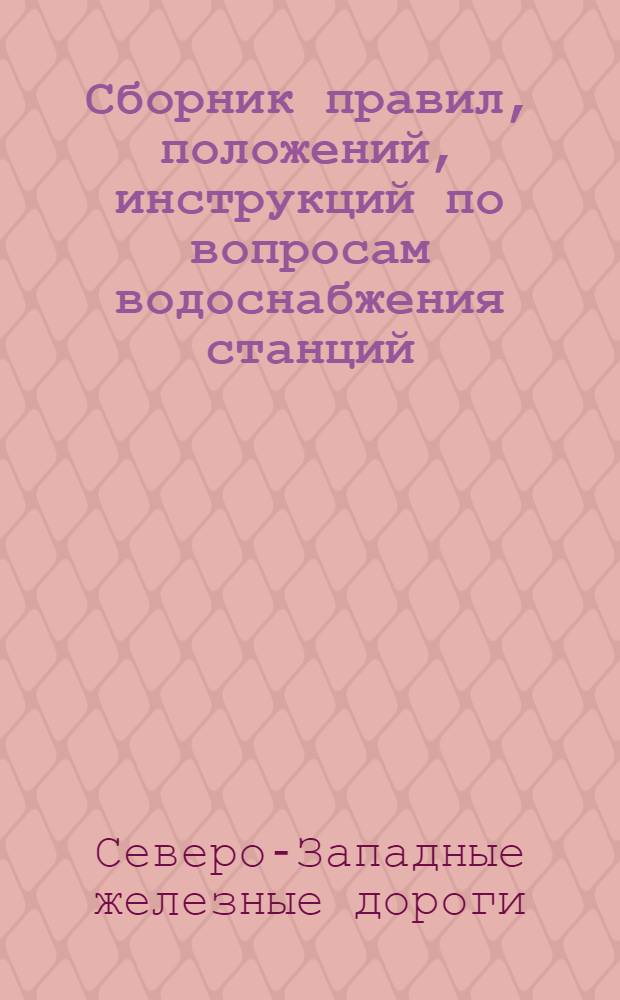 Сборник правил, положений, инструкций по вопросам водоснабжения станций

Северо-Западные железные дороги